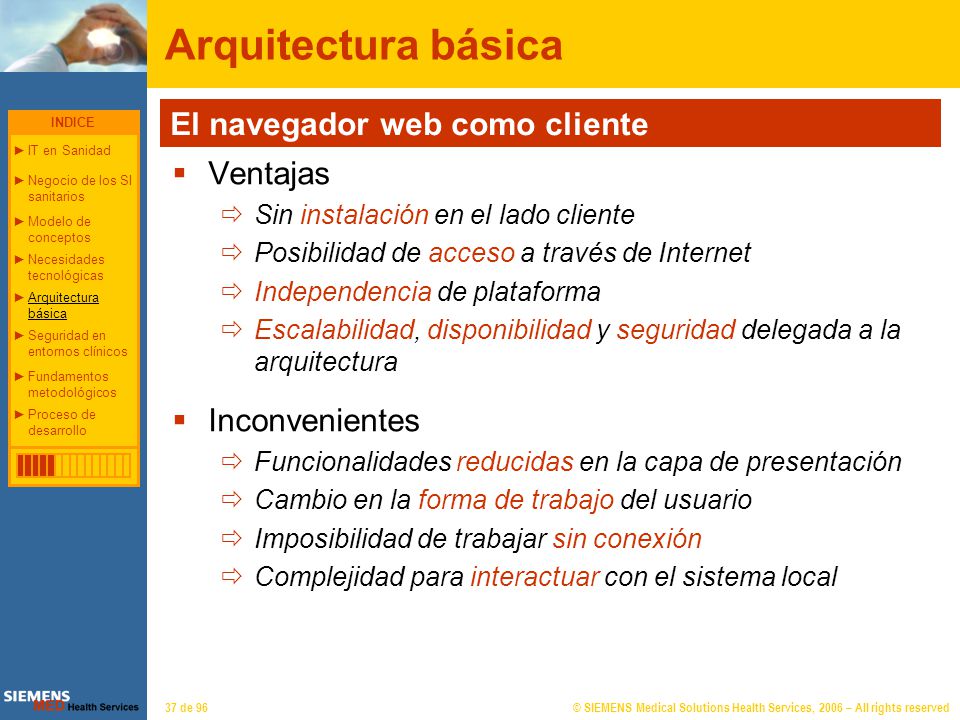 Arquitectura básica

INDICE

► IT en Sanidad

► Negocio de los SI sanitarios

► Modelo de conceptos

► Necesidades tecnológicas

► Arquitectura básica

► Seguridad en entornos clínicos

► Fundamentos metodológicos

► Proceso de desarrollo

El navegador web como cliente

▪ Ventajas

⇨ Sin instalación en el lado cliente

⇨ Posibilidad de acceso a través de Internet

⇨ Independencia de plataforma

⇨ Escalabilidad, disponibilidad y seguridad delegada a la arquitectura

▪ Inconvenientes

⇨ Funcionalidades reducidas en la capa de presentación

⇨ Cambio en la forma de trabajo del usuario

⇨ Imposibilidad de trabajar sin conexión

⇨ Complejidad para interactuar con el sistema local

SIEMENS MED Health Services

37 de 96

© SIEMENS Medical Solutions Health Services, 2006 – All rights reserved